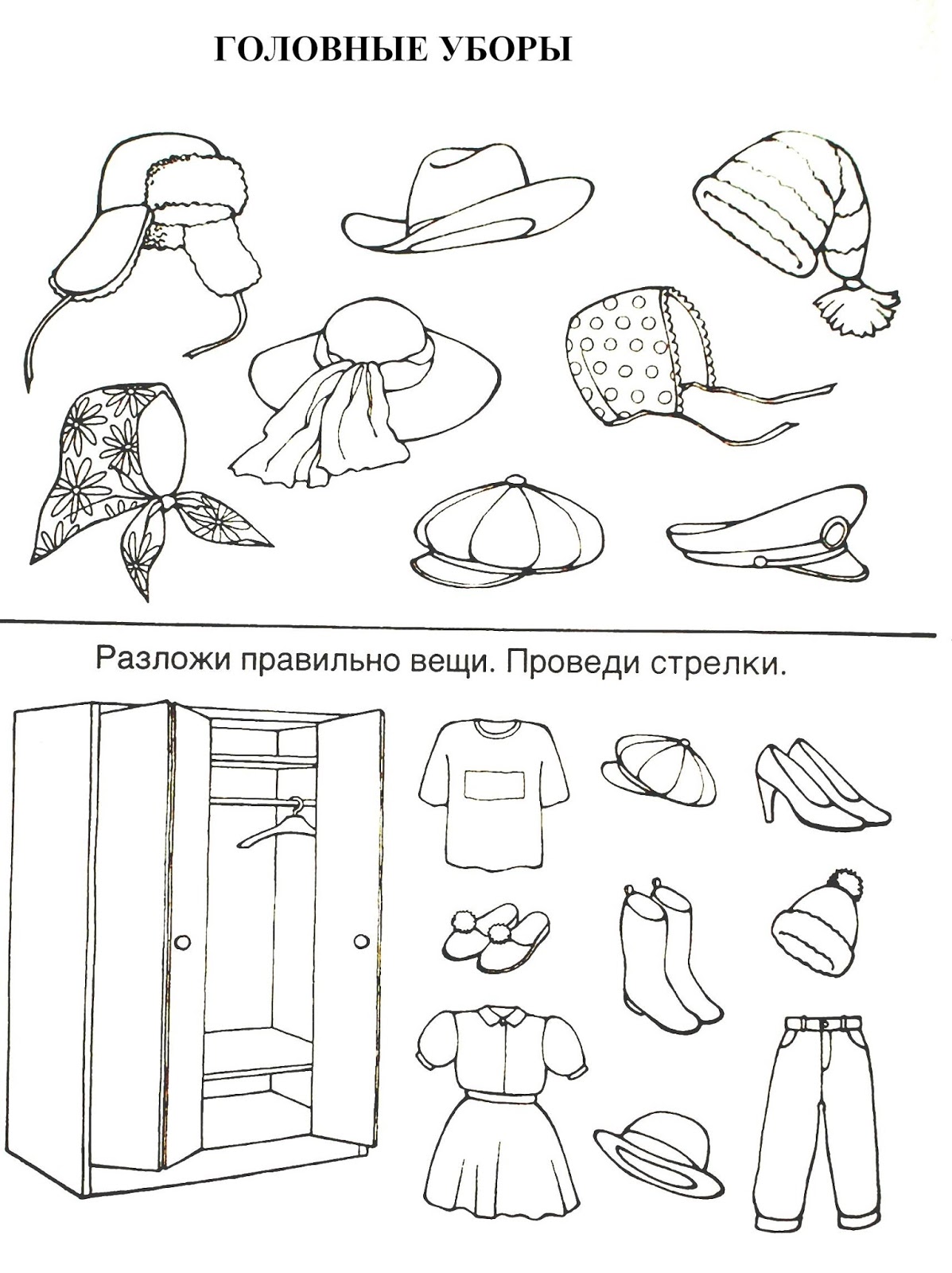 ГОЛОВНЫЕ УБОРЫ

Разложи правильно вещи. Проведи стрелки.